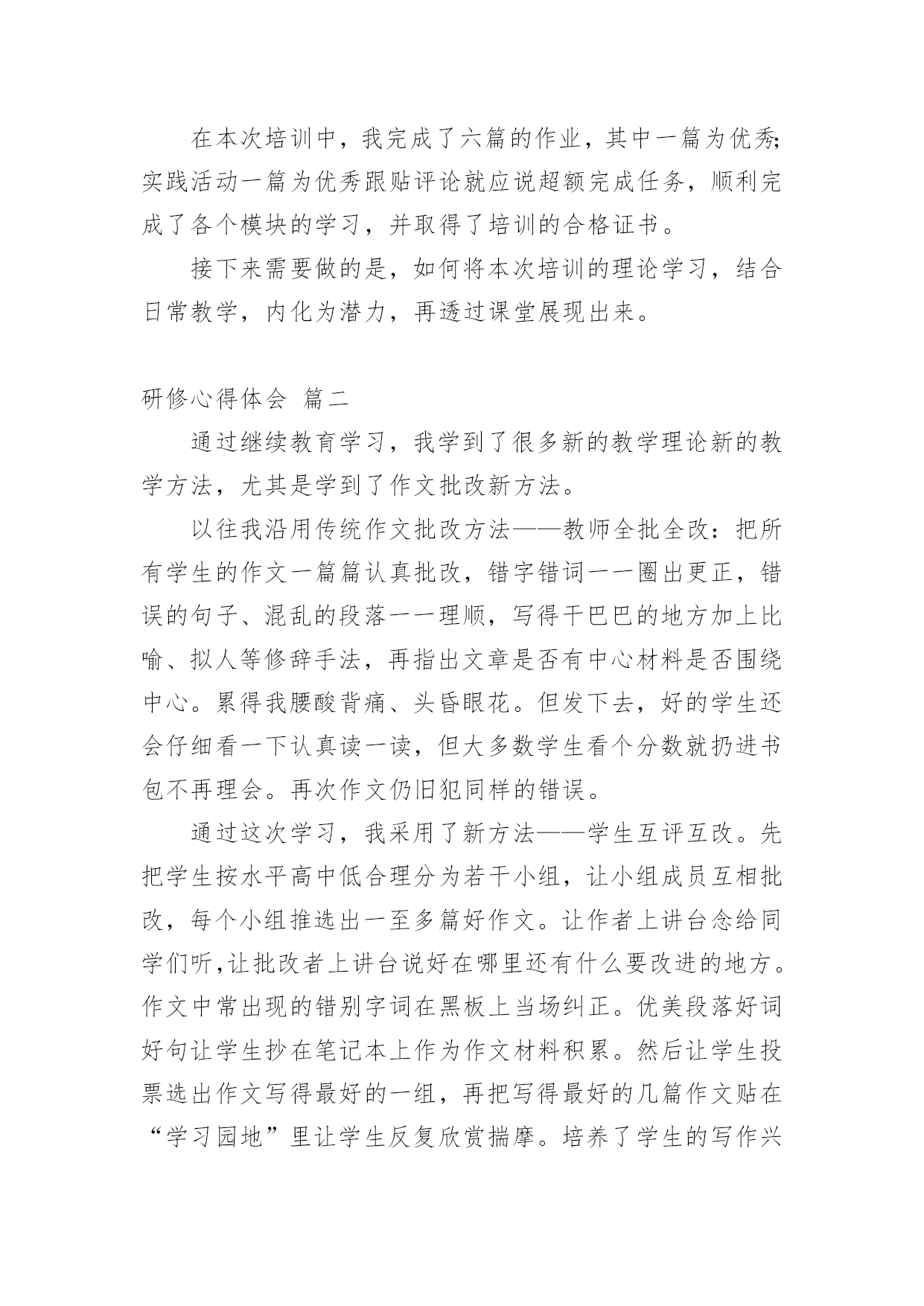 在本次培训中，我完成了六篇的作业，其中一篇为优秀;实践活动一篇为优秀跟贴评论就应说超额完成任务，顺利完成了各个模块的学习，并取得了培训的合格证书。

接下来需要做的是，如何将本次培训的理论学习，结合日常教学，内化为潜力，再透过课堂展现出来。

研修心得体会 篇二

通过继续教育学习，我学到了很多新的教学理论新的教学方法，尤其是学到了作文批改新方法。

以往我沿用传统作文批改方法——教师全批全改：把所有学生的作文一篇篇认真批改，错字错词一一圈出更正，错误的句子、混乱的段落一一理顺，写得干巴巴的地方加上比喻、拟人等修辞手法，再指出文章是否有中心材料是否围绕中心。累得我腰酸背痛、头昏眼花。但发下去，好的学生还会仔细看一下认真读一读，但大多数学生看个分数就扔进书包不再理会。再次作文仍旧犯同样的错误。

通过这次学习，我采用了新方法——学生互评互改。先把学生按水平高中低合理分为若干小组，让小组成员互相批改，每个小组推选出一至多篇好作文。让作者上讲台念给同学们听,让批改者上讲台说好在哪里还有什么要改进的地方。作文中常出现的错别字词在黑板上当场纠正。优美段落好词好句让学生抄在笔记本上作为作文材料积累。然后让学生投票选出作文写得最好的一组，再把写得最好的几篇作文贴在“学习园地”里让学生反复欣赏揣摩。培养了学生的写作兴